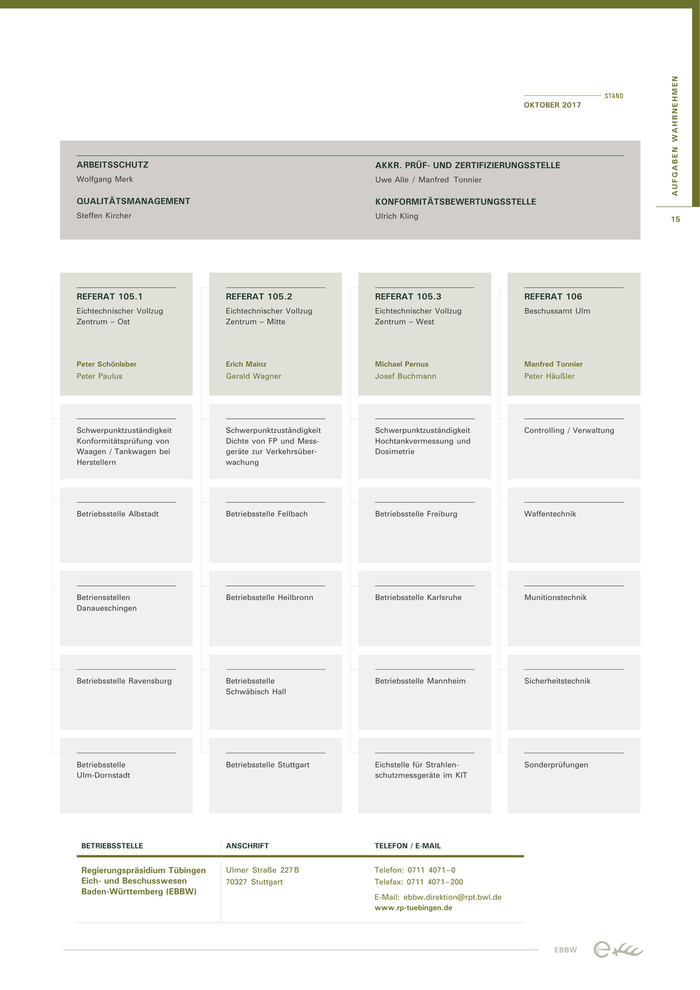 STAND
OKTOBER 2017

AUFGABEN WAHRNEHMEN

15

ARBEITSSCHUTZ
Wolfgang Merk

QUALITÄTSMANAGEMENT
Steffen Kircher

AKKR. PRÜF- UND ZERTIFIZIERUNGSSTELLE
Uwe Alle / Manfred Tonnier

KONFORMITÄTSBEWERTUNGSSTELLE
Ulrich Kling

REFERAT 105.1
Eichtechnischer Vollzug Zentrum – Ost

Peter Schönleber
Peter Paulus

Schwerpunktzuständigkeit Konformitätsprüfung von Waagen / Tankwagen bei Herstellern

Betriebsstelle Albstadt

Betriensstellen Danaueschingen

Betriebsstelle Ravensburg

Betriebsstelle Ulm-Dornstadt

REFERAT 105.2
Eichtechnischer Vollzug Zentrum – Mitte

Erich Mainz
Gerald Wagner

Schwerpunktzuständigkeit Dichte von FP und Messgeräte zur Verkehrsüberwachung

Betriebsstelle Fellbach

Betriebsstelle Heilbronn

Betriebsstelle Schwäbisch Hall

Betriebsstelle Stuttgart

REFERAT 105.3
Eichtechnischer Vollzug Zentrum – West

Michael Pernus
Josef Buchmann

Schwerpunktzuständigkeit Hochtankvermessung und Dosimetrie

Betriebsstelle Freiburg

Betriebsstelle Karlsruhe

Betriebsstelle Mannheim

Eichstelle für Strahlenschutzmessgeräte im KIT

REFERAT 106
Beschussamt Ulm

Manfred Tonnier
Peter Häußler

Controlling / Verwaltung

Waffentechnik

Munitionstechnik

Sicherheitstechnik

Sonderprüfungen

| BETRIEBSSTELLE | ANSCHRIFT | TELEFON / E-MAIL |
|---|---|---|
| Regierungspräsidium Tübingen Eich- und Beschusswesen Baden-Württemberg (EBBW) | Ulmer Straße 227 B 70327 Stuttgart | Telefon: 0711 4071–0 Telefax: 0711 4071–200 E-Mail: ebbw.direktion@rpt.bwl.de www.rp-tuebingen.de |

EBBW